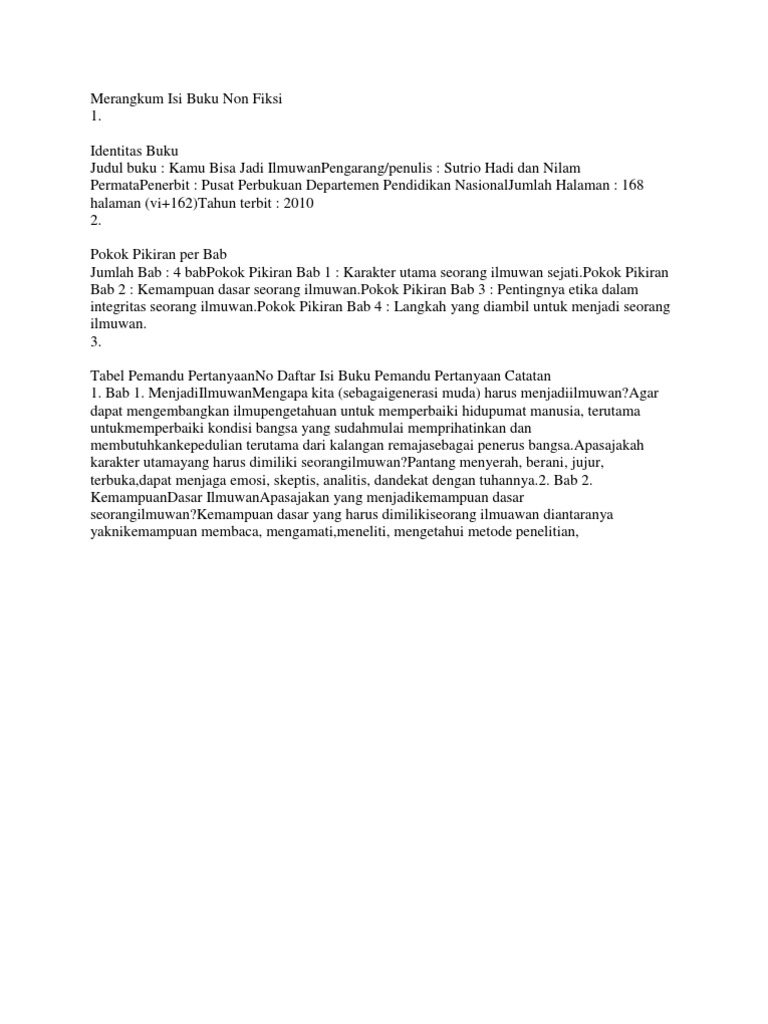 Merangkum Isi Buku Non Fiksi
1.

Identitas Buku
Judul buku : Kamu Bisa Jadi IlmuwanPengarang/penulis : Sutrio Hadi dan Nilam PermataPenerbit : Pusat Perbukuan Departemen Pendidikan NasionalJumlah Halaman : 168 halaman (vi+162)Tahun terbit : 2010
2.

Pokok Pikiran per Bab
Jumlah Bab : 4 babPokok Pikiran Bab 1 : Karakter utama seorang ilmuwan sejati.Pokok Pikiran Bab 2 : Kemampuan dasar seorang ilmuwan.Pokok Pikiran Bab 3 : Pentingnya etika dalam integritas seorang ilmuwan.Pokok Pikiran Bab 4 : Langkah yang diambil untuk menjadi seorang ilmuwan.
3.

Tabel Pemandu PertanyaanNo Daftar Isi Buku Pemandu Pertanyaan Catatan
1. Bab 1. MenjadiIlmuwanMengapa kita (sebagaigenerasi muda) harus menjadiilmuwan?Agar dapat mengembangkan ilmupengetahuan untuk memperbaiki hidupumat manusia, terutama untukmemperbaiki kondisi bangsa yang sudahmulai memprihatinkan dan membutuhkankepedulian terutama dari kalangan remajasebagai penerus bangsa.Apasajakah karakter utamayang harus dimiliki seorangilmuwan?Pantang menyerah, berani, jujur, terbuka,dapat menjaga emosi, skeptis, analitis, dandekat dengan tuhannya.2. Bab 2. KemampuanDasar IlmuwanApasajakan yang menjadikemampuan dasar seorangilmuwan?Kemampuan dasar yang harus dimilikiseorang ilmuawan diantaranya yaknikemampuan membaca, mengamati,meneliti, mengetahui metode penelitian,